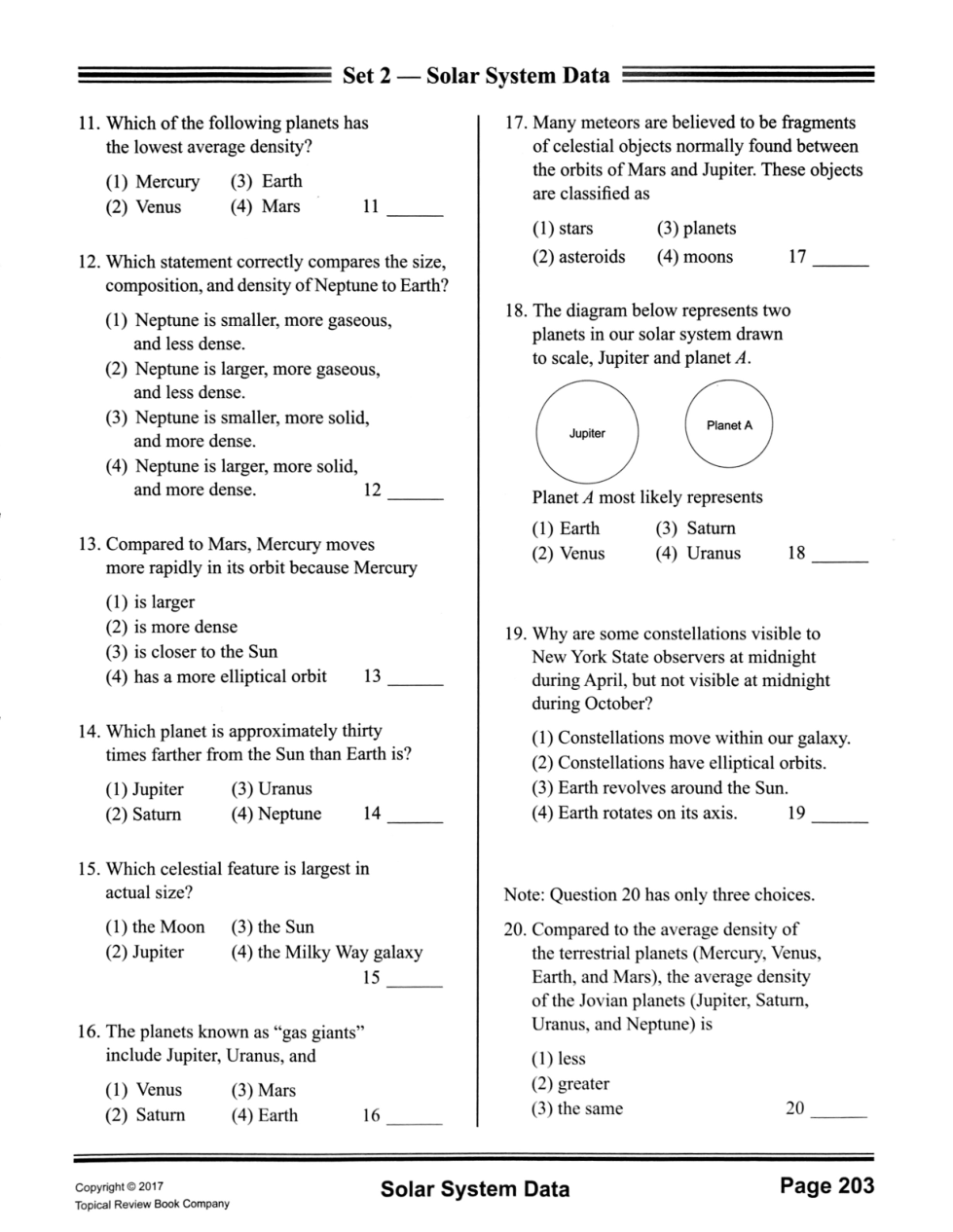 Set 2 — Solar System Data

11. Which of the following planets has the lowest average density?

(1) Mercury (3) Earth
(2) Venus (4) Mars 11 ______

12. Which statement correctly compares the size, composition, and density of Neptune to Earth?

(1) Neptune is smaller, more gaseous, and less dense.
(2) Neptune is larger, more gaseous, and less dense.
(3) Neptune is smaller, more solid, and more dense.
(4) Neptune is larger, more solid, and more dense. 12 ______

13. Compared to Mars, Mercury moves more rapidly in its orbit because Mercury

(1) is larger
(2) is more dense
(3) is closer to the Sun
(4) has a more elliptical orbit 13 ______

14. Which planet is approximately thirty times farther from the Sun than Earth is?

(1) Jupiter (3) Uranus
(2) Saturn (4) Neptune 14 ______

15. Which celestial feature is largest in actual size?

(1) the Moon (3) the Sun
(2) Jupiter (4) the Milky Way galaxy 15 ______

16. The planets known as "gas giants" include Jupiter, Uranus, and

(1) Venus (3) Mars
(2) Saturn (4) Earth 16 ______

17. Many meteors are believed to be fragments of celestial objects normally found between the orbits of Mars and Jupiter. These objects are classified as

(1) stars (3) planets
(2) asteroids (4) moons 17 ______

18. The diagram below represents two planets in our solar system drawn to scale, Jupiter and planet $A$.

Jupiter
Planet A

Planet $A$ most likely represents

(1) Earth (3) Saturn
(2) Venus (4) Uranus 18 ______

19. Why are some constellations visible to New York State observers at midnight during April, but not visible at midnight during October?

(1) Constellations move within our galaxy.
(2) Constellations have elliptical orbits.
(3) Earth revolves around the Sun.
(4) Earth rotates on its axis. 19 ______

Note: Question 20 has only three choices.

20. Compared to the average density of the terrestrial planets (Mercury, Venus, Earth, and Mars), the average density of the Jovian planets (Jupiter, Saturn, Uranus, and Neptune) is

(1) less
(2) greater
(3) the same 20 ______

Copyright © 2017
Topical Review Book Company

Solar System Data

Page 203